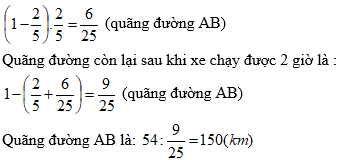 $\left(1-\frac{2}{5}\right).\frac{2}{5}=\frac{6}{25}$ (quãng đường AB)

Quãng đường còn lại sau khi xe chạy được 2 giờ là :

$1-\left(\frac{2}{5}+\frac{6}{25}\right)=\frac{9}{25}$ (quãng đường AB)

Quãng đường AB là: $54:\frac{9}{25}=150(km)$